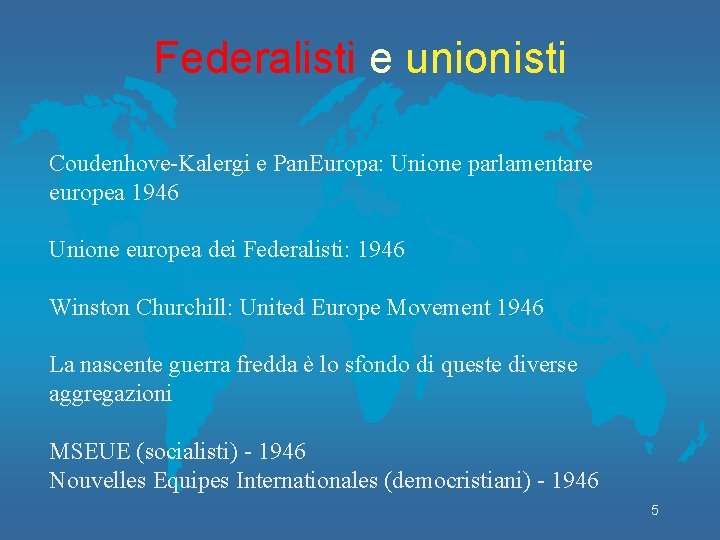 Federalisti e unionisti

Coudenhove-Kalergi e PanEuropa: Unione parlamentare europea 1946

Unione europea dei Federalisti: 1946

Winston Churchill: United Europe Movement 1946

La nascente guerra fredda è lo sfondo di queste diverse aggregazioni

MSEUE (socialisti) - 1946
Nouvelles Equipes Internationales (democristiani) - 1946

5